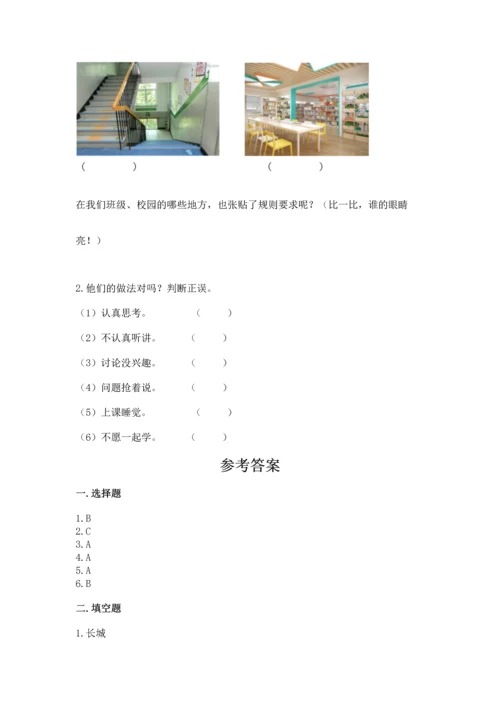 (　　　)　　　　(　　　)

在我们班级、校园的哪些地方，也张贴了规则要求呢？（比一比，谁的眼睛亮！）

2.他们的做法对吗？判断正误。

（1）认真思考。　　（　　）

（2）不认真听讲。　（　　）

（3）讨论没兴趣。　（　　）

（4）问题抢着说。　（　　）

（5）上课睡觉。　　（　　）

（6）不愿一起学。　（　　）

参考答案

一.选择题

1.B
2.C
3.A
4.A
5.A
6.B

二.填空题

1.长城